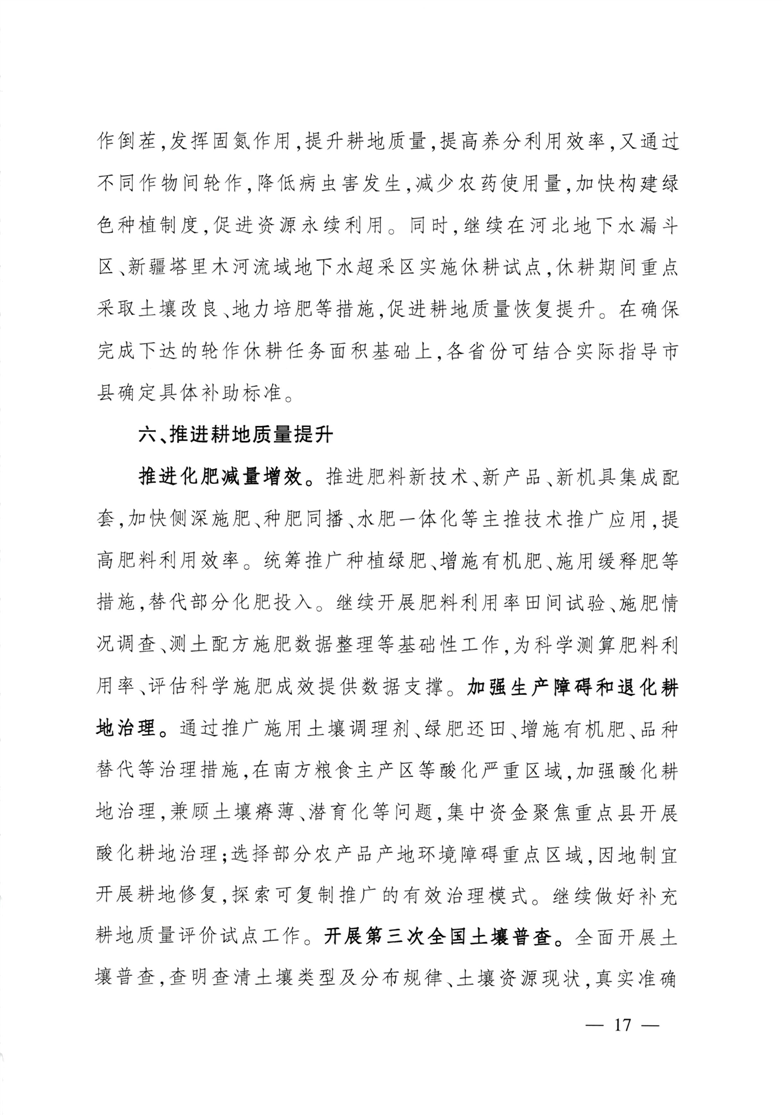 作倒茬，发挥固氮作用，提升耕地质量，提高养分利用效率，又通过不同作物间轮作，降低病虫害发生，减少农药使用量，加快构建绿色种植制度，促进资源永续利用。同时，继续在河北地下水漏斗区、新疆塔里木河流域地下水超采区实施休耕试点，休耕期间重点采取土壤改良、地力培肥等措施，促进耕地质量恢复提升。在确保完成下达的轮作休耕任务面积基础上，各省份可结合实际指导市县确定具体补助标准。

六、推进耕地质量提升

推进化肥减量增效。推进肥料新技术、新产品、新机具集成配套，加快侧深施肥、种肥同播、水肥一体化等主推技术推广应用，提高肥料利用效率。统筹推广种植绿肥、增施有机肥、施用缓释肥等措施，替代部分化肥投入。继续开展肥料利用率田间试验、施肥情况调查、测土配方施肥数据整理等基础性工作，为科学测算肥料利用率、评估科学施肥成效提供数据支撑。加强生产障碍和退化耕地治理。通过推广施用土壤调理剂、绿肥还田、增施有机肥、品种替代等治理措施，在南方粮食主产区等酸化严重区域，加强酸化耕地治理，兼顾土壤瘠薄、潜育化等问题，集中资金聚焦重点县开展酸化耕地治理；选择部分农产品产地环境障碍重点区域，因地制宜开展耕地修复，探索可复制推广的有效治理模式。继续做好补充耕地质量评价试点工作。开展第三次全国土壤普查。全面开展土壤普查，查明查清土壤类型及分布规律、土壤资源现状，真实准确

— 17 —